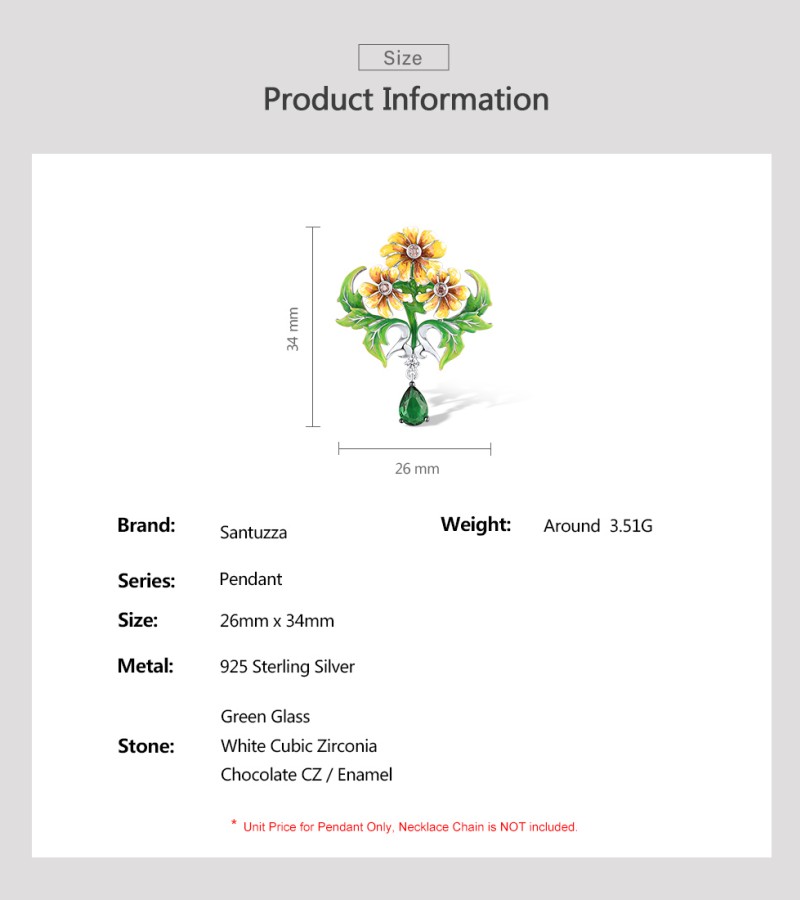 Size

Product Information

34 mm

26 mm

Brand: Santuzza

Weight: Around 3.51G

Series: Pendant

Size: 26mm x 34mm

Metal: 925 Sterling Silver

Stone:
Green Glass
White Cubic Zirconia
Chocolate CZ / Enamel

* Unit Price for Pendant Only, Necklace Chain is NOT included.